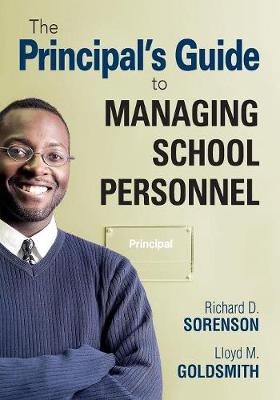 The Principal's Guide to MANAGING SCHOOL PERSONNEL

Principal

Richard D. SORENSON

Lloyd M. GOLDSMITH